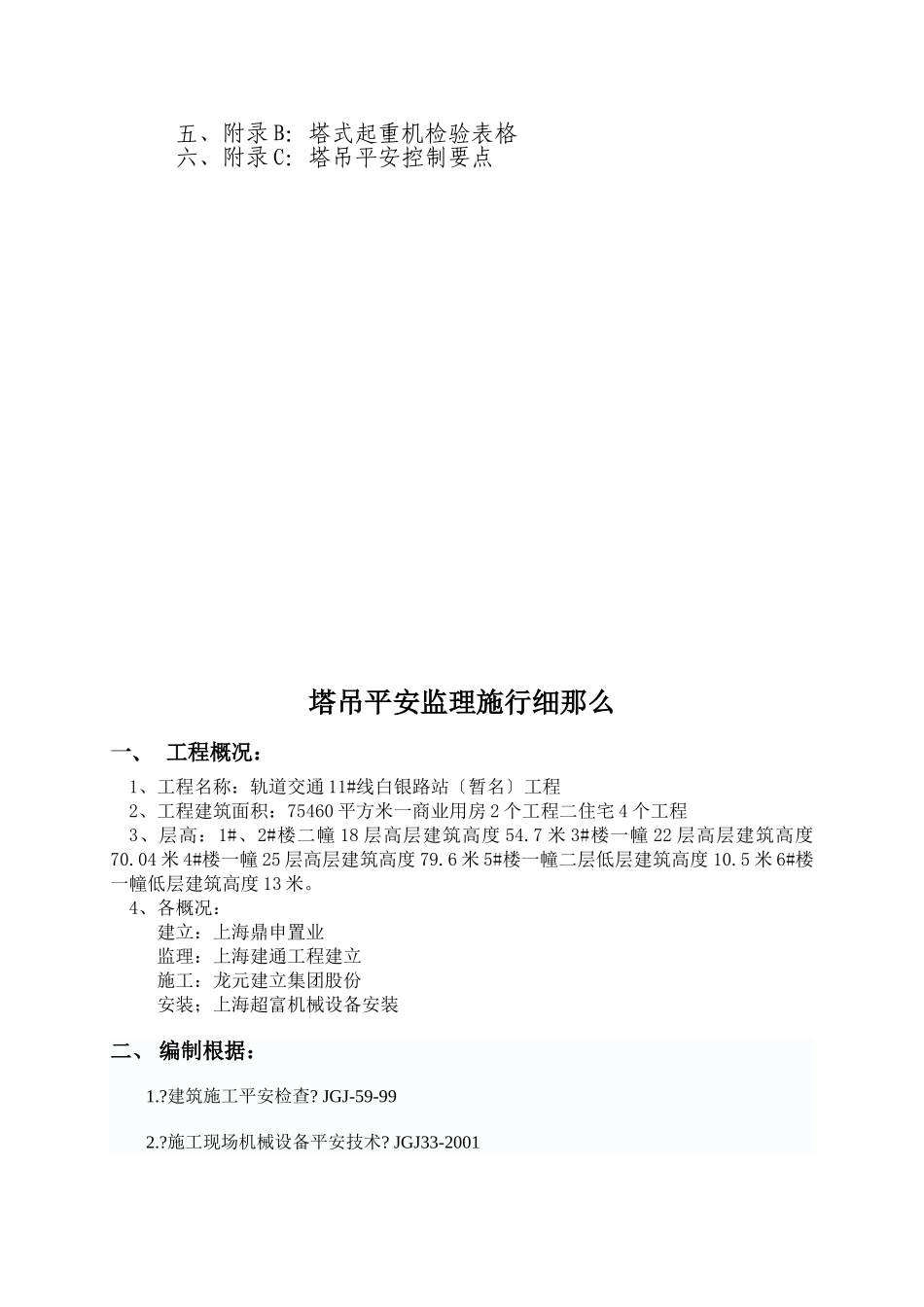 五、附录B：塔式起重机检验表格
六、附录C：塔吊平安控制要点

塔吊平安监理施行细那么

一、 工程概况：

1、工程名称：轨道交通11#线白银路站〔暂名〕工程

2、工程建筑面积：75460平方米一商业用房2个工程二住宅4个工程

3、层高：1#、2#楼二幢18层高层建筑高度54.7米3#楼一幢22层高层建筑高度70.04米4#楼一幢25层高层建筑高度79.6米5#楼一幢二层低层建筑高度10.5米6#楼一幢低层建筑高度13米。

4、各概况：

建立：上海鼎申置业

监理：上海建通工程建立

施工：龙元建立集团股份

安装；上海超富机械设备安装

二、 编制根据：

1.?建筑施工平安检查? JGJ-59-99

2.?施工现场机械设备平安技术? JGJ33-2001